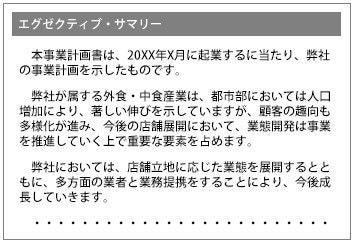 エグゼクティブ・サマリー

本事業計画書は、20XX年X月に起業するに当たり、弊社の事業計画を示したものです。

弊社が属する外食・中食産業は、都市部においては人口増加により、著しい伸びを示していますが、顧客の趣向も多様化が進み、今後の店舗展開において、業態開発は事業を推進していく上で重要な要素を占めます。

弊社においては、店舗立地に応じた業態を展開するとともに、多方面の業者と業務提携をすることにより、今後成長していきます。

・・・・・・・・・・・・・・・・・・・・・・・・・